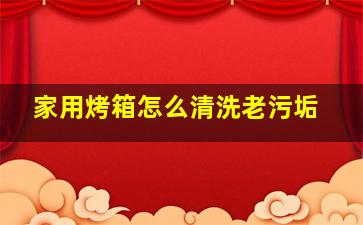 家用烤箱怎么清洗老污垢